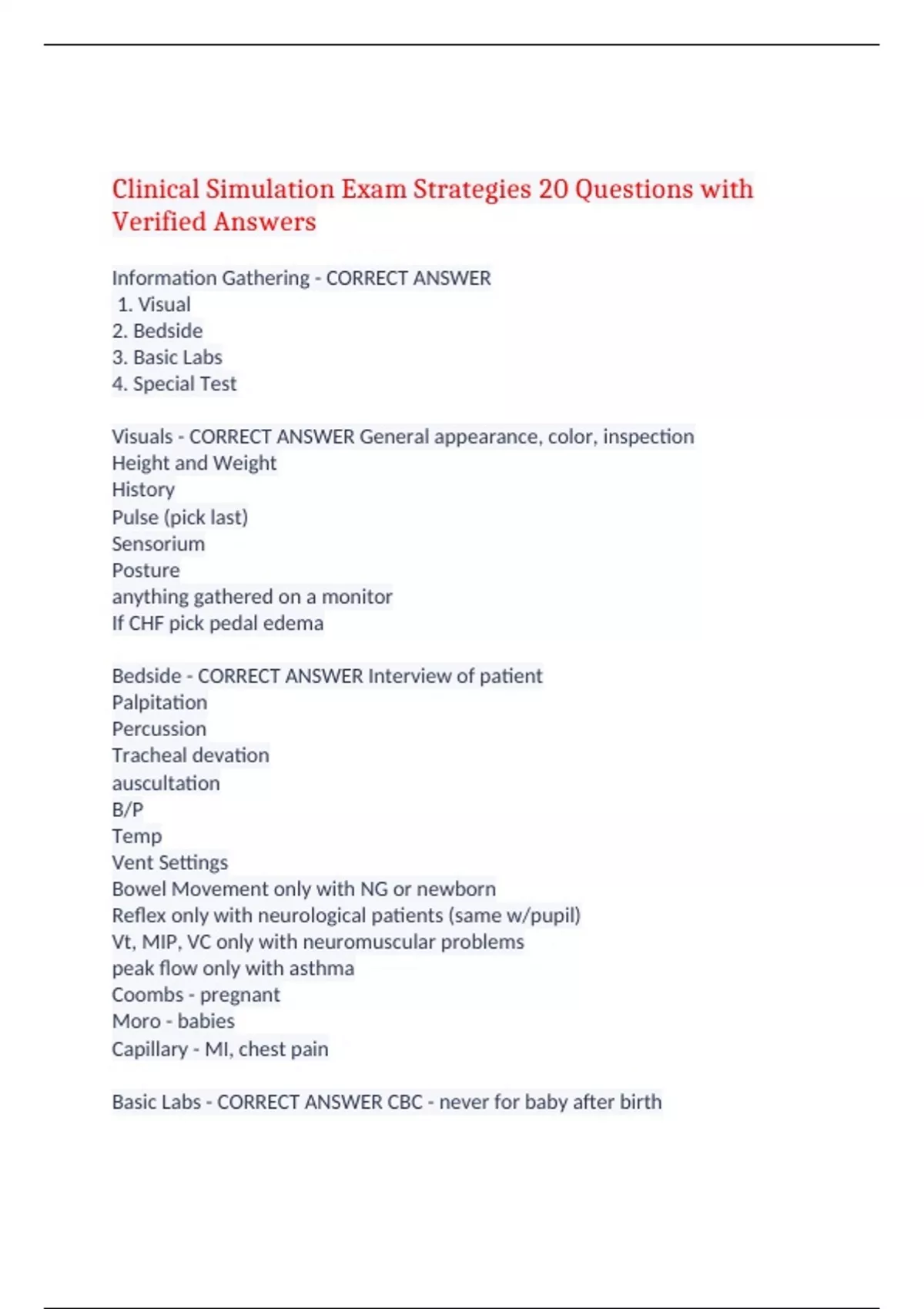 Clinical Simulation Exam Strategies 20 Questions with Verified Answers

Information Gathering - CORRECT ANSWER
1. Visual
2. Bedside
3. Basic Labs
4. Special Test

Visuals - CORRECT ANSWER General appearance, color, inspection
Height and Weight
History
Pulse (pick last)
Sensorium
Posture
anything gathered on a monitor
If CHF pick pedal edema

Bedside - CORRECT ANSWER Interview of patient
Palpitation
Percussion
Tracheal devation
auscultation
B/P
Temp
Vent Settings
Bowel Movement only with NG or newborn
Reflex only with neurological patients (same w/pupil)
Vt, MIP, VC only with neuromuscular problems
peak flow only with asthma
Coombs - pregnant
Moro - babies
Capillary - MI, chest pain

Basic Labs - CORRECT ANSWER CBC - never for baby after birth